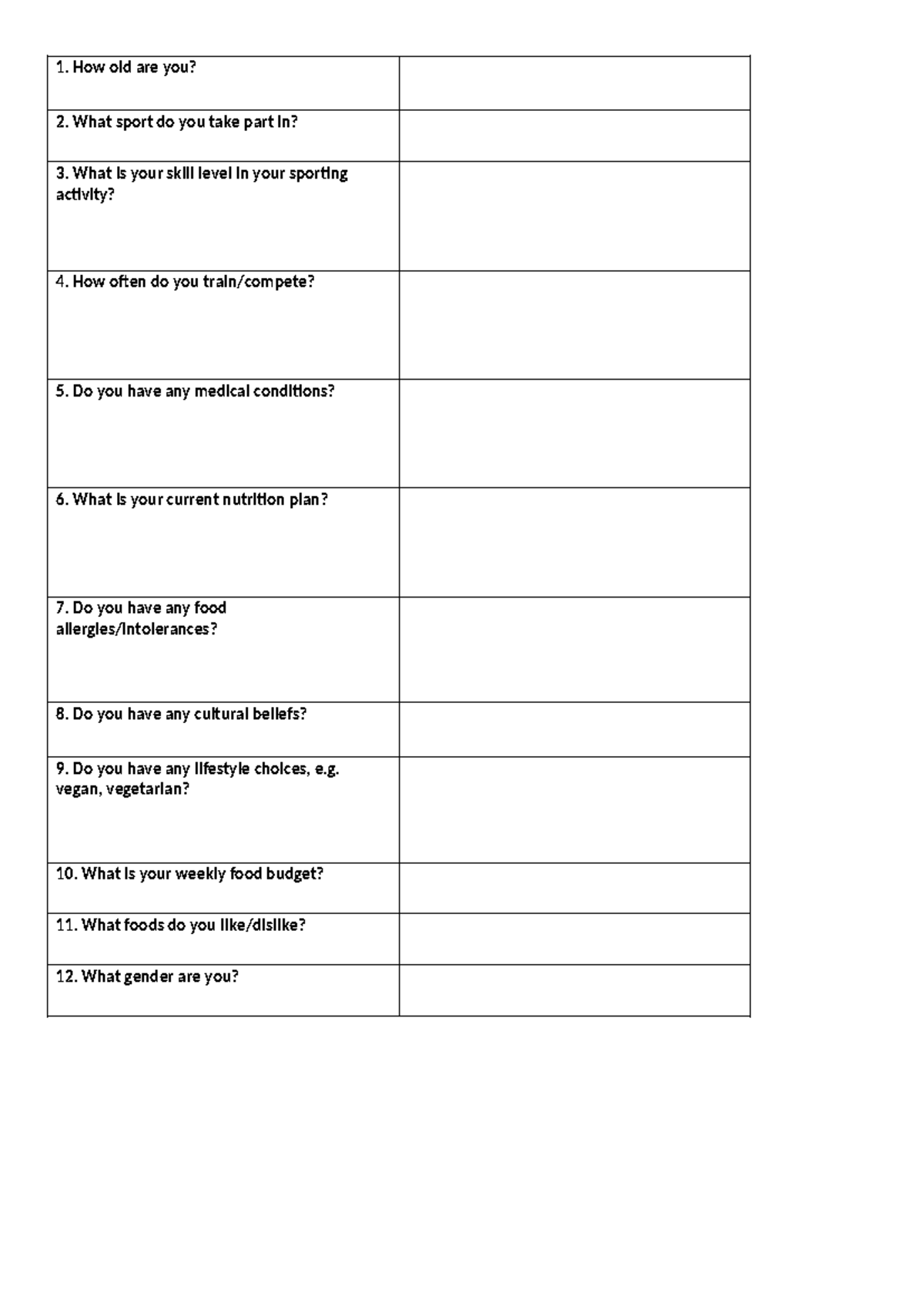 | 1. How old are you? | |
|---|---|
| 2. What sport do you take part in? | |
| 3. What is your skill level in your sporting activity? | |
| 4. How often do you train/compete? | |
| 5. Do you have any medical conditions? | |
| 6. What is your current nutrition plan? | |
| 7. Do you have any food allergies/intolerances? | |
| 8. Do you have any cultural beliefs? | |
| 9. Do you have any lifestyle choices, e.g. vegan, vegetarian? | |
| 10. What is your weekly food budget? | |
| 11. What foods do you like/dislike? | |
| 12. What gender are you? | |